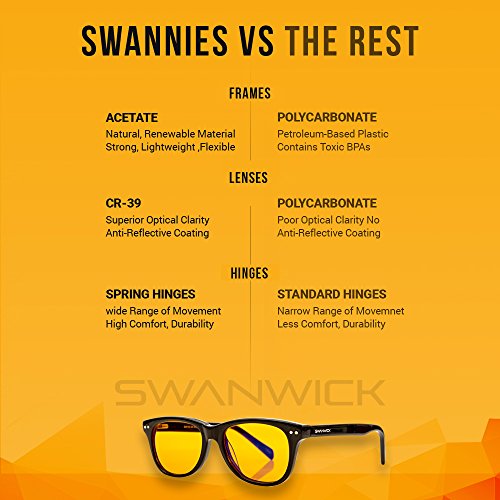 SWANNIES VS THE REST

FRAMES

ACETATE
Natural, Renewable Material
Strong, Lightweight ,Flexible

POLYCARBONATE
Petroleum-Based Plastic
Contains Toxic BPAs

LENSES

CR-39
Superior Optical Clarity
Anti-Reflective Coating

POLYCARBONATE
Poor Optical Clarity No
Anti-Reflective Coating

HINGES

SPRING HINGES
wide Range of Movement
High Comfort, Durability

STANDARD HINGES
Narrow Range of Movemnet
Less Comfort, Durability

SWANWICK

SWANWICK